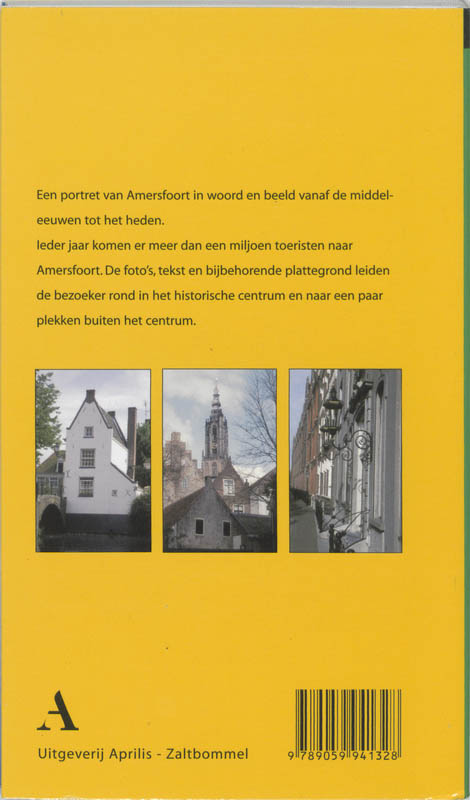 Een portret van Amersfoort in woord en beeld vanaf de middeleeuwen tot het heden.
Ieder jaar komen er meer dan een miljoen toeristen naar Amersfoort. De foto's, tekst en bijbehorende plattegrond leiden de bezoeker rond in het historische centrum en naar een paar plekken buiten het centrum.

A

Uitgeverij Aprilis - Zaltbommel

9 789059 941328